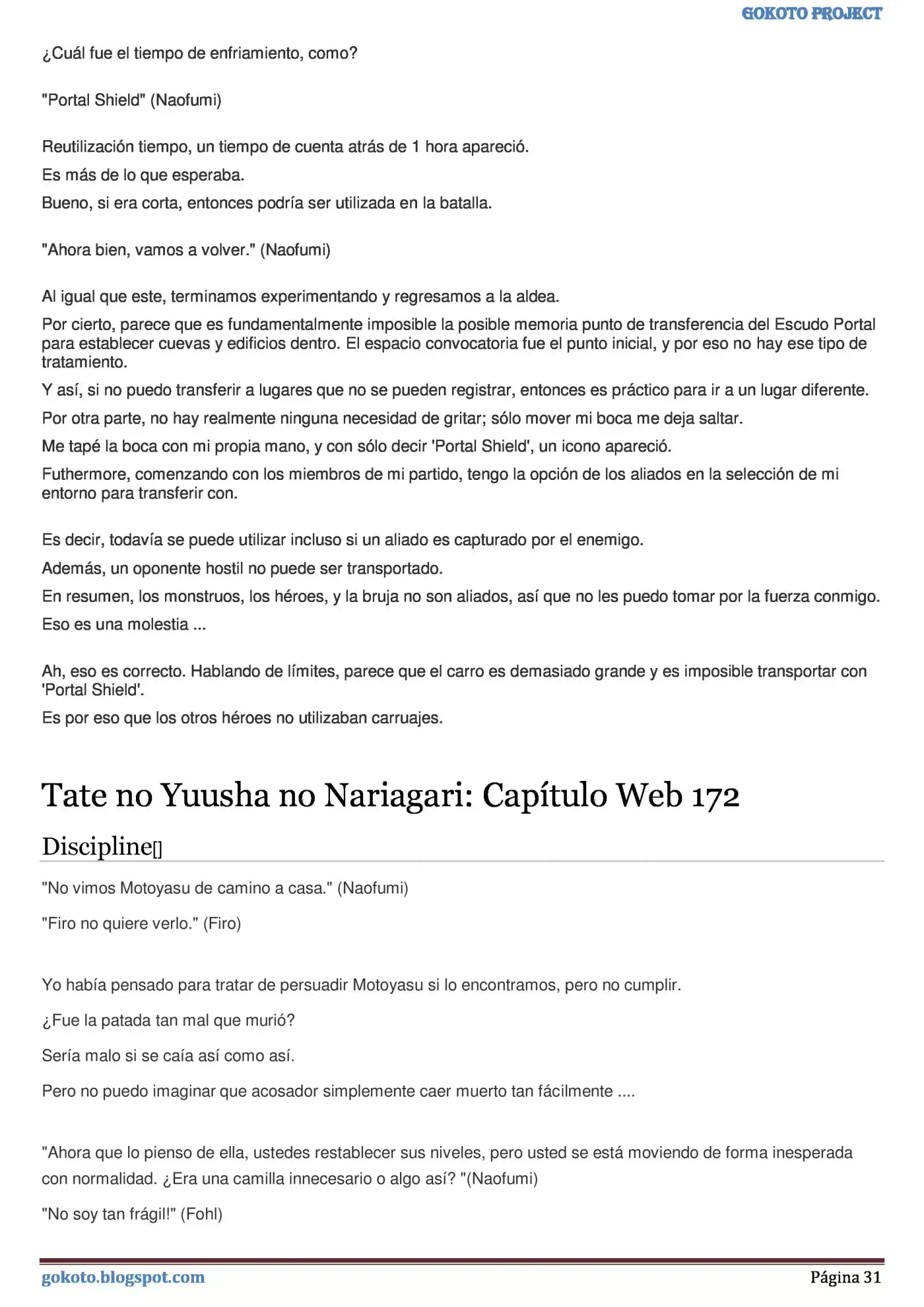 GOKOTO PROJECT

¿Cuál fue el tiempo de enfriamiento, como?

"Portal Shield" (Naofumi)

Reutilización tiempo, un tiempo de cuenta atrás de 1 hora apareció.

Es más de lo que esperaba.

Bueno, si era corta, entonces podría ser utilizada en la batalla.

"Ahora bien, vamos a volver." (Naofumi)

Al igual que este, terminamos experimentando y regresamos a la aldea.

Por cierto, parece que es fundamentalmente imposible la posible memoria punto de transferencia del Escudo Portal para establecer cuevas y edificios dentro. El espacio convocatoria fue el punto inicial, y por eso no hay ese tipo de tratamiento.

Y así, si no puedo transferir a lugares que no se pueden registrar, entonces es práctico para ir a un lugar diferente.

Por otra parte, no hay realmente ninguna necesidad de gritar; sólo mover mi boca me deja saltar.

Me tapé la boca con mi propia mano, y con sólo decir 'Portal Shield', un icono apareció.

Futhermore, comenzando con los miembros de mi partido, tengo la opción de los aliados en la selección de mi entorno para transferir con.

Es decir, todavía se puede utilizar incluso si un aliado es capturado por el enemigo.

Además, un oponente hostil no puede ser transportado.

En resumen, los monstruos, los héroes, y la bruja no son aliados, así que no les puedo tomar por la fuerza conmigo.

Eso es una molestia ...

Ah, eso es correcto. Hablando de límites, parece que el carro es demasiado grande y es imposible transportar con 'Portal Shield'.

Es por eso que los otros héroes no utilizaban carruajes.

Tate no Yuusha no Nariagari: Capítulo Web 172

Discipline[]

"No vimos Motoyasu de camino a casa." (Naofumi)

"Firo no quiere verlo." (Firo)

Yo había pensado para tratar de persuadir Motoyasu si lo encontramos, pero no cumplir.

¿Fue la patada tan mal que murió?

Sería malo si se caía así como así.

Pero no puedo imaginar que acosador simplemente caer muerto tan fácilmente ....

"Ahora que lo pienso de ella, ustedes restablecer sus niveles, pero usted se está moviendo de forma inesperada con normalidad. ¿Era una camilla innecesario o algo así? "(Naofumi)

"No soy tan frágil!" (Fohl)

gokoto.blogspot.com

Página 31